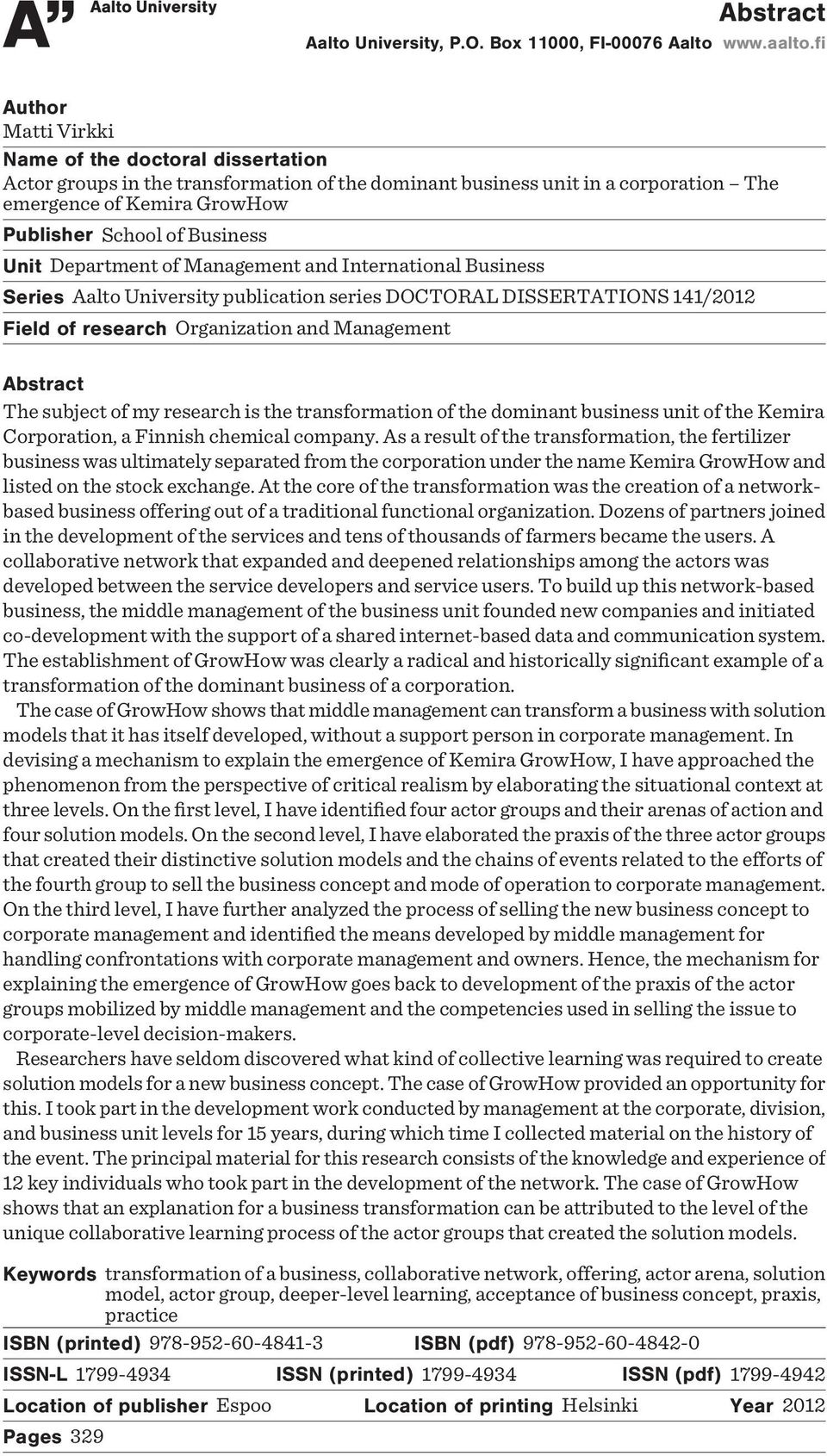 A"

Aalto University

Abstract

Aalto University, P.O. Box 11000, FI-00076 Aalto www.aalto.fi

Author
Matti Virkki

Name of the doctoral dissertation
Actor groups in the transformation of the dominant business unit in a corporation – The emergence of Kemira GrowHow

Publisher School of Business

Unit Department of Management and International Business

Series Aalto University publication series DOCTORAL DISSERTATIONS 141/2012

Field of research Organization and Management

Abstract
The subject of my research is the transformation of the dominant business unit of the Kemira Corporation, a Finnish chemical company. As a result of the transformation, the fertilizer business was ultimately separated from the corporation under the name Kemira GrowHow and listed on the stock exchange. At the core of the transformation was the creation of a network-based business offering out of a traditional functional organization. Dozens of partners joined in the development of the services and tens of thousands of farmers became the users. A collaborative network that expanded and deepened relationships among the actors was developed between the service developers and service users. To build up this network-based business, the middle management of the business unit founded new companies and initiated co-development with the support of a shared internet-based data and communication system. The establishment of GrowHow was clearly a radical and historically significant example of a transformation of the dominant business of a corporation.

The case of GrowHow shows that middle management can transform a business with solution models that it has itself developed, without a support person in corporate management. In devising a mechanism to explain the emergence of Kemira GrowHow, I have approached the phenomenon from the perspective of critical realism by elaborating the situational context at three levels. On the first level, I have identified four actor groups and their arenas of action and four solution models. On the second level, I have elaborated the praxis of the three actor groups that created their distinctive solution models and the chains of events related to the efforts of the fourth group to sell the business concept and mode of operation to corporate management. On the third level, I have further analyzed the process of selling the new business concept to corporate management and identified the means developed by middle management for handling confrontations with corporate management and owners. Hence, the mechanism for explaining the emergence of GrowHow goes back to development of the praxis of the actor groups mobilized by middle management and the competencies used in selling the issue to corporate-level decision-makers.

Researchers have seldom discovered what kind of collective learning was required to create solution models for a new business concept. The case of GrowHow provided an opportunity for this. I took part in the development work conducted by management at the corporate, division, and business unit levels for 15 years, during which time I collected material on the history of the event. The principal material for this research consists of the knowledge and experience of 12 key individuals who took part in the development of the network. The case of GrowHow shows that an explanation for a business transformation can be attributed to the level of the unique collaborative learning process of the actor groups that created the solution models.

Keywords transformation of a business, collaborative network, offering, actor arena, solution model, actor group, deeper-level learning, acceptance of business concept, praxis, practice

ISBN (printed) 978-952-60-4841-3 ISBN (pdf) 978-952-60-4842-0

ISSN-L 1799-4934 ISSN (printed) 1799-4934 ISSN (pdf) 1799-4942

Location of publisher Espoo Location of printing Helsinki Year 2012

Pages 329